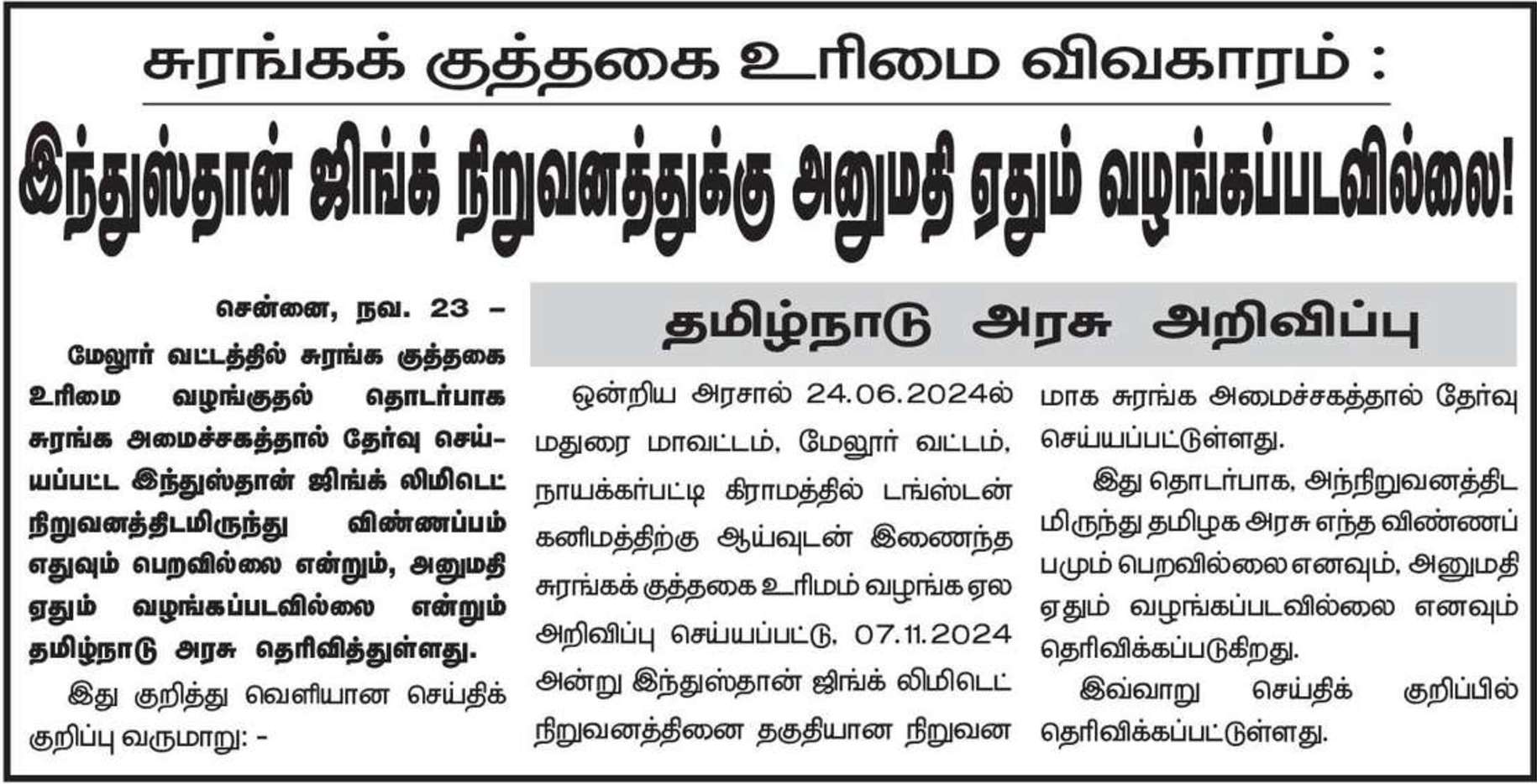 சுரங்கக் குத்தகை உரிமை விவகாரம் :

இந்துஸ்தான் ஜிங்க் நிறுவனத்துக்கு அனுமதி ஏதும் வழங்கப்படவில்லை!

சென்னை, நவ. 23 –

மேலூர் வட்டத்தில் சுரங்க குத்தகை உரிமை வழங்குதல் தொடர்பாக சுரங்க அமைச்சகத்தால் தேர்வு செய்யப்பட்ட இந்துஸ்தான் ஜிங்க் லிமிடெட் நிறுவனத்திடமிருந்து விண்ணப்பம் எதுவும் பெறவில்லை என்றும், அனுமதி ஏதும் வழங்கப்படவில்லை என்றும் தமிழ்நாடு அரசு தெரிவித்துள்ளது.

இது குறித்து வெளியான செய்திக் குறிப்பு வருமாறு: –

தமிழ்நாடு அரசு அறிவிப்பு

ஒன்றிய அரசால் 24.06.2024ல் மதுரை மாவட்டம், மேலூர் வட்டம், நாயக்கர்பட்டி கிராமத்தில் டங்ஸ்டன் கனிமத்திற்கு ஆய்வுடன் இணைந்த சுரங்கக் குத்தகை உரிமம் வழங்க ஏல அறிவிப்பு செய்யப்பட்டு, 07.11.2024 அன்று இந்துஸ்தான் ஜிங்க் லிமிடெட் நிறுவனத்தினை தகுதியான நிறுவனமாக சுரங்க அமைச்சகத்தால் தேர்வு செய்யப்பட்டுள்ளது.

இது தொடர்பாக, அந்நிறுவனத்திடமிருந்து தமிழக அரசு எந்த விண்ணப்பமும் பெறவில்லை எனவும், அனுமதி ஏதும் வழங்கப்படவில்லை எனவும் தெரிவிக்கப்படுகிறது.

இவ்வாறு செய்திக் குறிப்பில் தெரிவிக்கப்பட்டுள்ளது.